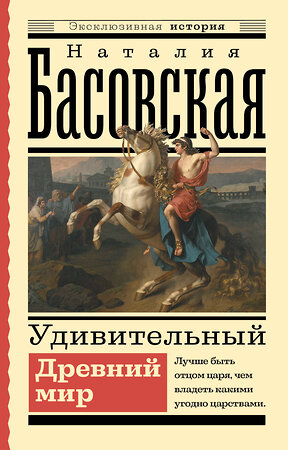 Эксклюзивная история

Наталия

Басовская

Удивительный

Древний мир

Лучше быть отцом царя, чем владеть какими угодно царствами.